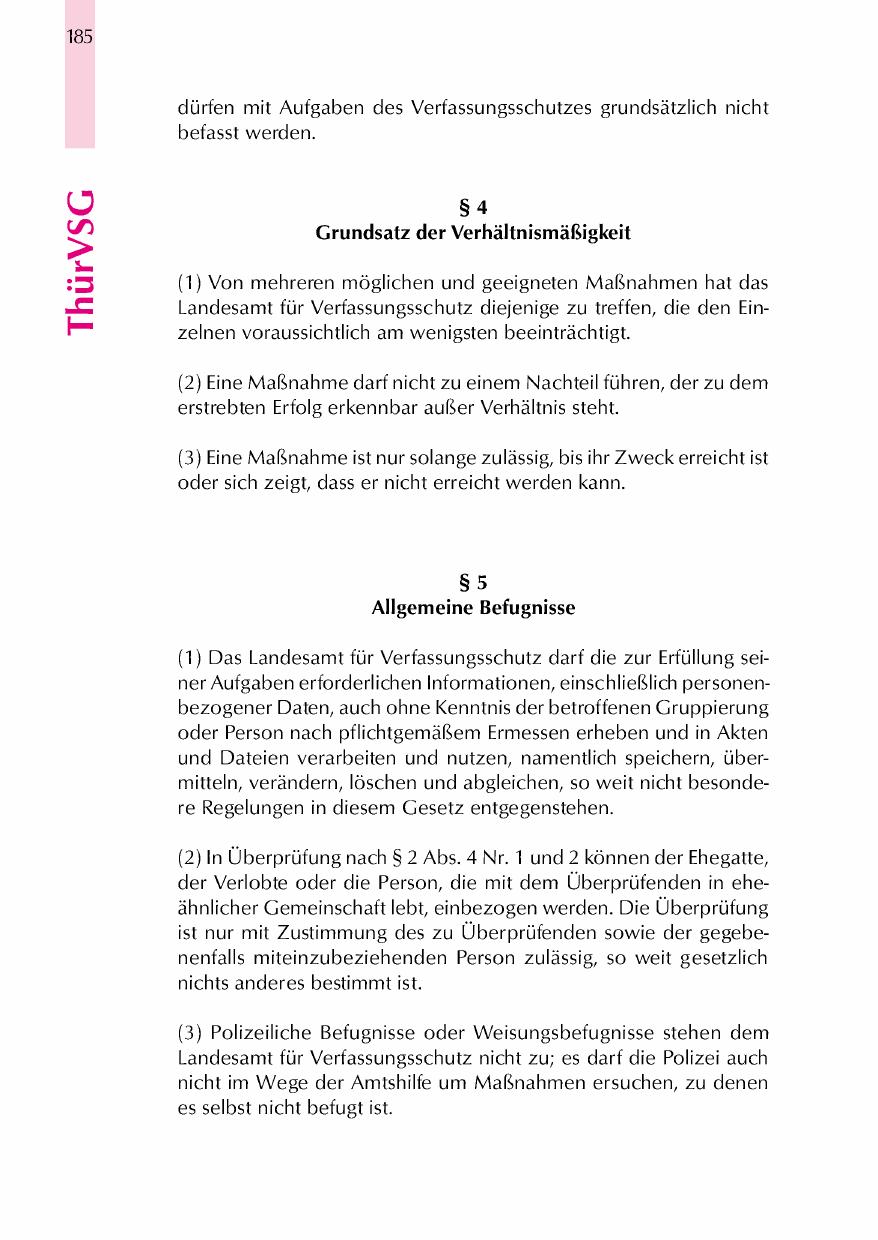 185

ThürVSG

dürfen mit Aufgaben des Verfassungsschutzes grundsätzlich nicht befasst werden.

§ 4
Grundsatz der Verhältnismäßigkeit

(1) Von mehreren möglichen und geeigneten Maßnahmen hat das Landesamt für Verfassungsschutz diejenige zu treffen, die den Einzelnen voraussichtlich am wenigsten beeinträchtigt.

(2) Eine Maßnahme darf nicht zu einem Nachteil führen, der zu dem erstrebten Erfolg erkennbar außer Verhältnis steht.

(3) Eine Maßnahme ist nur solange zulässig, bis ihr Zweck erreicht ist oder sich zeigt, dass er nicht erreicht werden kann.

§ 5
Allgemeine Befugnisse

(1) Das Landesamt für Verfassungsschutz darf die zur Erfüllung seiner Aufgaben erforderlichen Informationen, einschließlich personenbezogener Daten, auch ohne Kenntnis der betroffenen Gruppierung oder Person nach pflichtgemäßem Ermessen erheben und in Akten und Dateien verarbeiten und nutzen, namentlich speichern, übermitteln, verändern, löschen und abgleichen, so weit nicht besondere Regelungen in diesem Gesetz entgegenstehen.

(2) In Überprüfung nach § 2 Abs. 4 Nr. 1 und 2 können der Ehegatte, der Verlobte oder die Person, die mit dem Überprüfenden in eheähnlicher Gemeinschaft lebt, einbezogen werden. Die Überprüfung ist nur mit Zustimmung des zu Überprüfenden sowie der gegebenenfalls miteinzubeziehenden Person zulässig, so weit gesetzlich nichts anderes bestimmt ist.

(3) Polizeiliche Befugnisse oder Weisungsbefugnisse stehen dem Landesamt für Verfassungsschutz nicht zu; es darf die Polizei auch nicht im Wege der Amtshilfe um Maßnahmen ersuchen, zu denen es selbst nicht befugt ist.